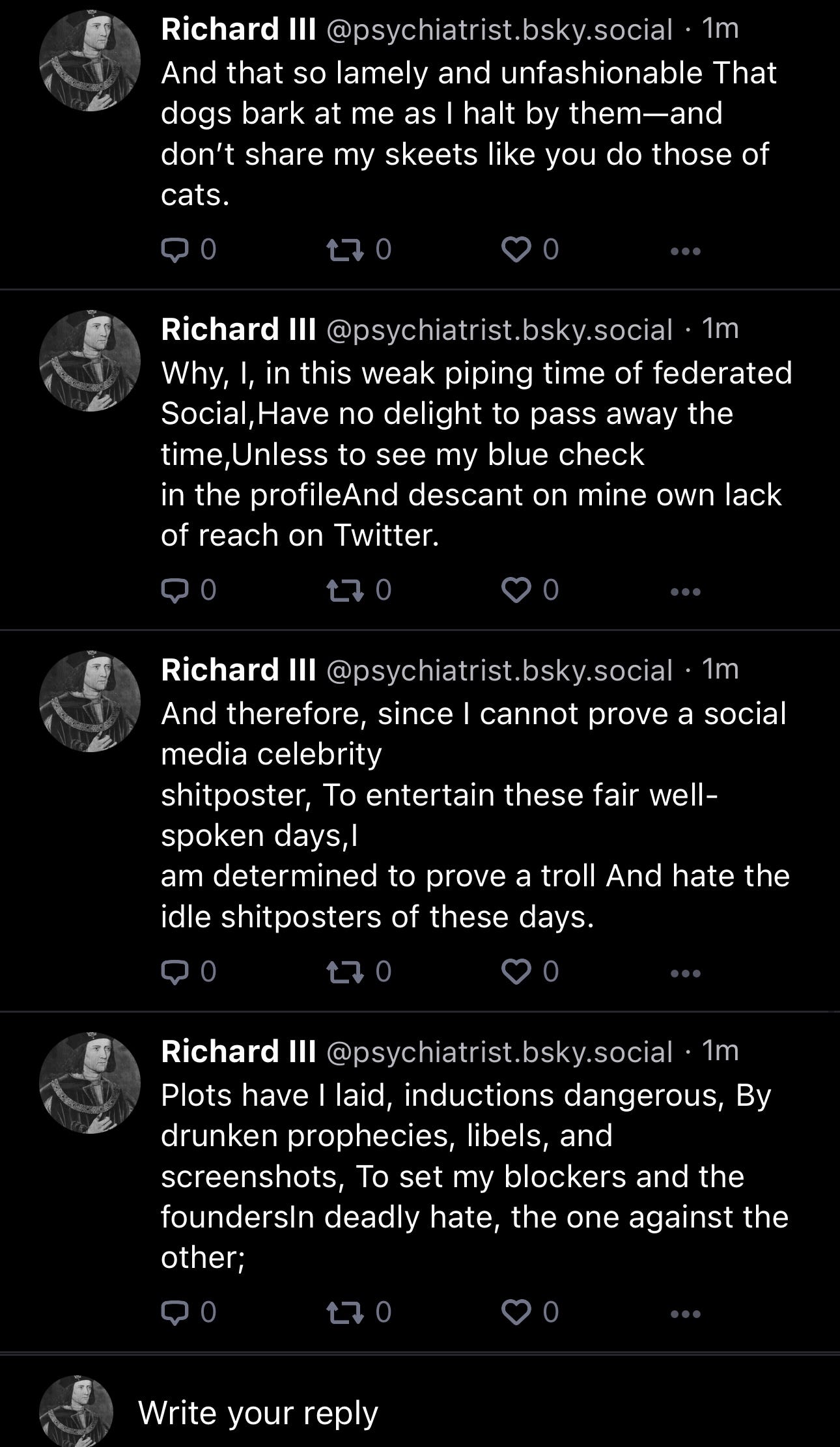 Richard III @psychiatrist.bsky.social · 1m
And that so lamely and unfashionable That dogs bark at me as I halt by them—and don't share my skeets like you do those of cats.

0 0 0

Richard III @psychiatrist.bsky.social · 1m
Why, I, in this weak piping time of federated Social,Have no delight to pass away the time,Unless to see my blue check
in the profileAnd descant on mine own lack of reach on Twitter.

0 0 0

Richard III @psychiatrist.bsky.social · 1m
And therefore, since I cannot prove a social media celebrity
shitposter, To entertain these fair well-spoken days,I
am determined to prove a troll And hate the idle shitposters of these days.

0 0 0

Richard III @psychiatrist.bsky.social · 1m
Plots have I laid, inductions dangerous, By drunken prophecies, libels, and screenshots, To set my blockers and the foundersIn deadly hate, the one against the other;

0 0 0

Write your reply